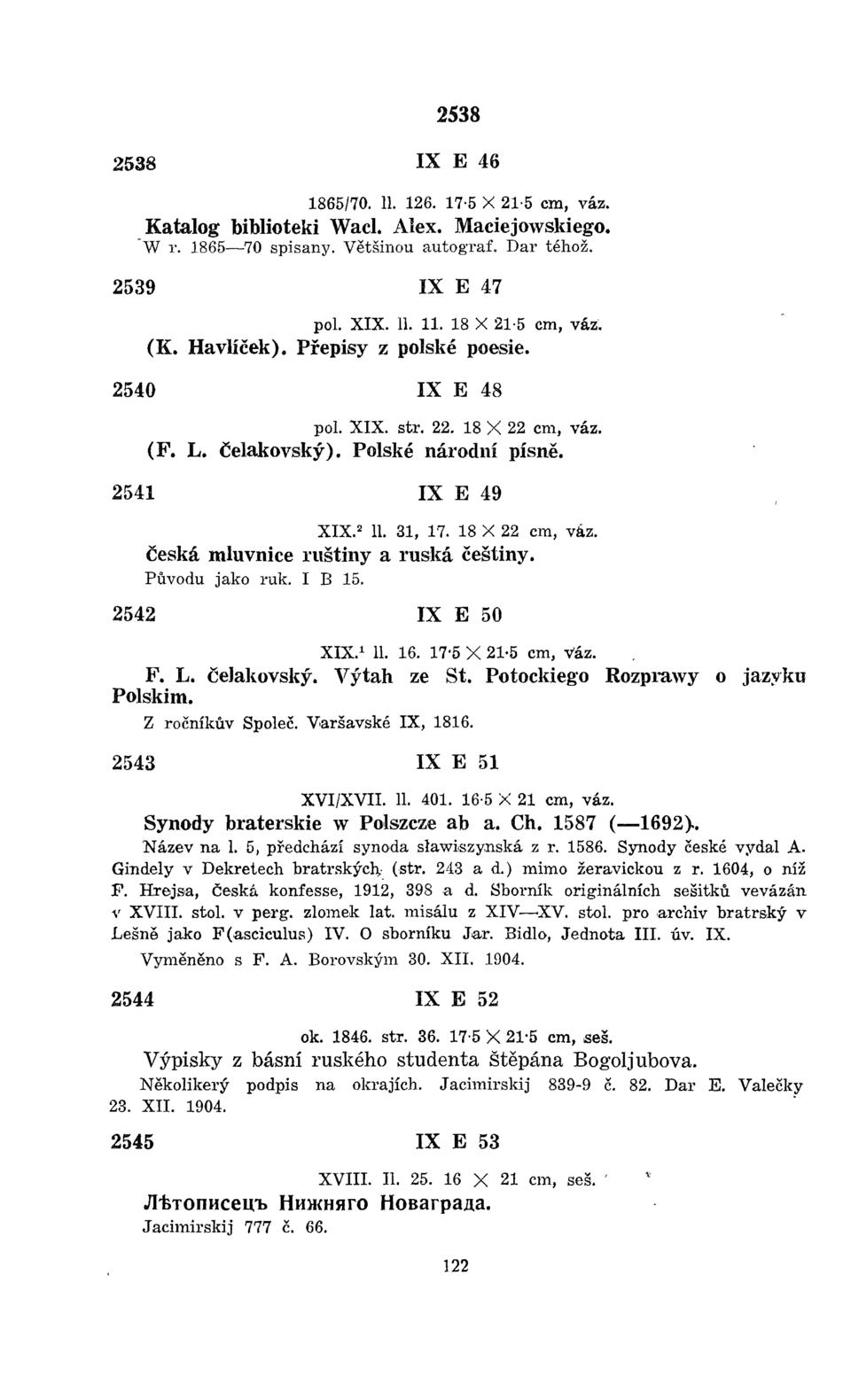 2538

2538 IX E 46

1865/70. ll. 126. 17·5 × 21·5 cm, váz.

Katalog biblioteki Wacl. Alex. Maciejowskiego.

W r. 1865—70 spisany. Většinou autograf. Dar téhož.

2539 IX E 47

pol. XIX. ll. 11. 18 × 21·5 cm, váz.

(K. Havlíček). Přepisy z polské poesie.

2540 IX E 48

pol. XIX. str. 22. 18 × 22 cm, váz.

(F. L. Čelakovský). Polské národní písně.

2541 IX E 49

XIX.² ll. 31, 17. 18 × 22 cm, váz.

Česká mluvnice ruštiny a ruská češtiny.

Původu jako ruk. I B 15.

2542 IX E 50

XIX.¹ ll. 16. 17·5 × 21·5 cm, váz.

F. L. Čelakovský. Výtah ze St. Potockiego Rozprawy o jazyku Polskim.

Z ročníkův Společ. Varšavské IX, 1816.

2543 IX E 51

XVI/XVII. ll. 401. 16·5 × 21 cm, váz.

Synody braterskie w Polszcze ab a. Ch. 1587 (—1692).

Název na l. 5, předchází synoda sławiszynská z r. 1586. Synody české vydal A. Gindely v Dekretech bratrských (str. 243 a d.) mimo žeravickou z r. 1604, o níž F. Hrejsa, Česká konfesse, 1912, 398 a d. Sborník originálních sešitků vevázán v XVIII. stol. v perg. zlomek lat. misálu z XIV—XV. stol. pro archiv bratrský v Lešně jako F(asciculus) IV. O sborníku Jar. Bidlo, Jednota III. úv. IX.

Vyměněno s F. A. Borovským 30. XII. 1904.

2544 IX E 52

ok. 1846. str. 36. 17·5 × 21·5 cm, seš.

Výpisky z básní ruského studenta Štěpána Bogoljubova.

Několikerý podpis na okrajích. Jacimirskij 839-9 č. 82. Dar E. Valečky 23. XII. 1904.

2545 IX E 53

XVIII. ll. 25. 16 × 21 cm, seš.

Лѣтописецъ Нижняго Новаграда.

Jacimirskij 777 č. 66.

122